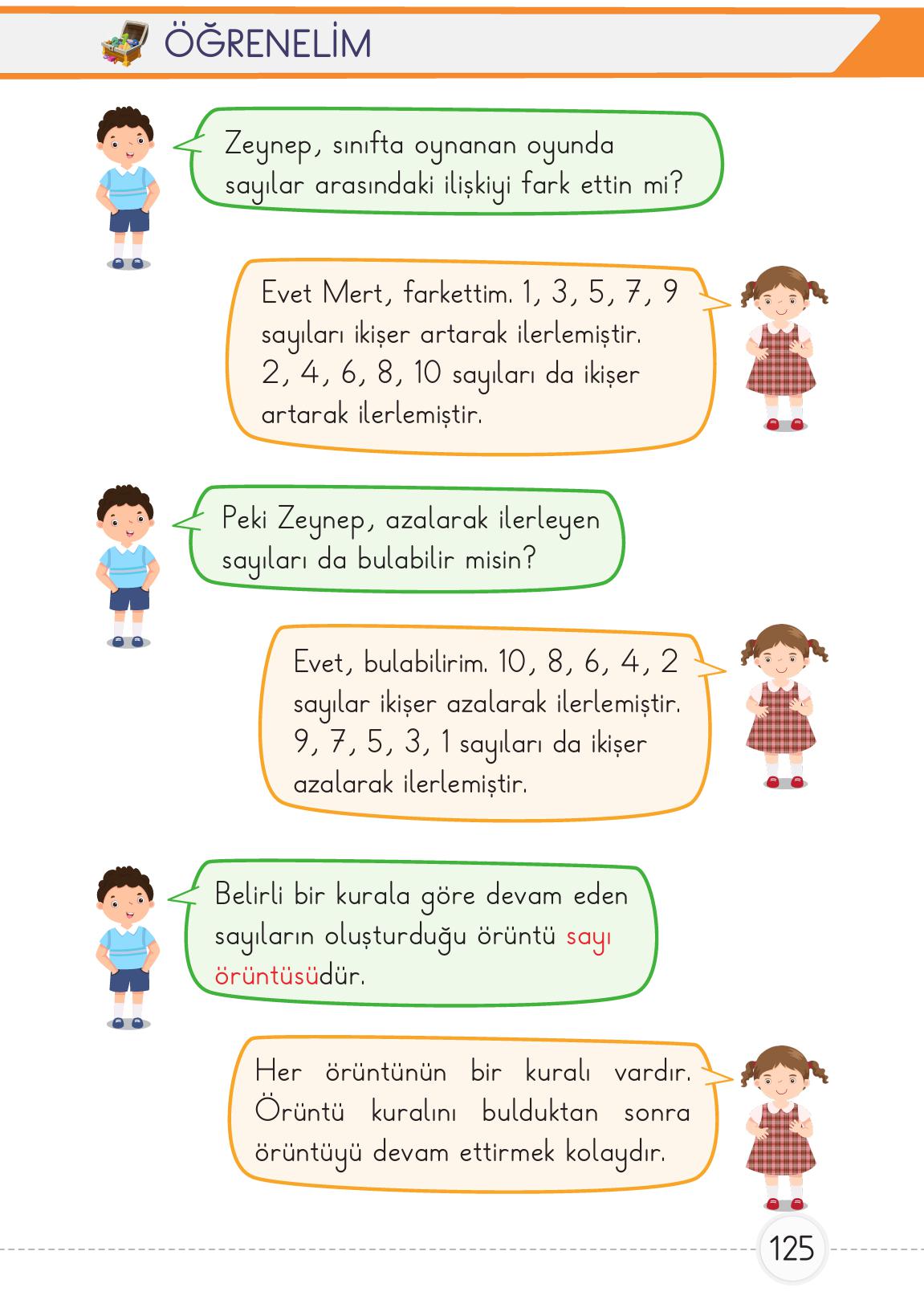 ÖĞRENELİM

Zeynep, sınıfta oynanan oyunda sayılar arasındaki ilişkiyi fark ettin mi?

Evet Mert, farkettim. 1, 3, 5, 7, 9 sayıları ikişer artarak ilerlemiştir. 2, 4, 6, 8, 10 sayıları da ikişer artarak ilerlemiştir.

Peki Zeynep, azalarak ilerleyen sayıları da bulabilir misin?

Evet, bulabilirim. 10, 8, 6, 4, 2 sayılar ikişer azalarak ilerlemiştir. 9, 7, 5, 3, 1 sayıları da ikişer azalarak ilerlemiştir.

Belirli bir kurala göre devam eden sayıların oluşturduğu örüntü sayı örüntüsüdür.

Her örüntünün bir kuralı vardır. Örüntü kuralını bulduktan sonra örüntüyü devam ettirmek kolaydır.

125